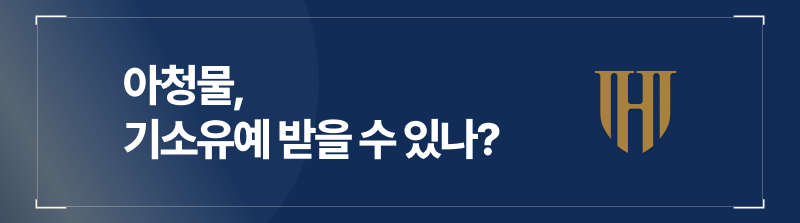 아청물,
기소유예 받을 수 있나?